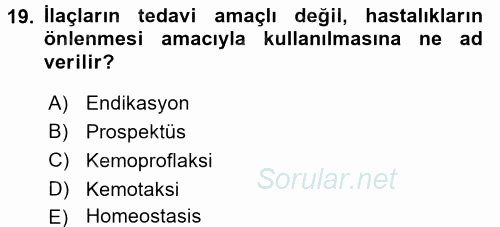 19. İlaçların tedavi amaçlı değil, hastalıkların önlenmesi amacıyla kullanılmasına ne ad verilir?

A) Endikasyon
B) Prospektüs
C) Kemoproflaksi
D) Kemotaksi
E) Homeostasis

Sorular.net